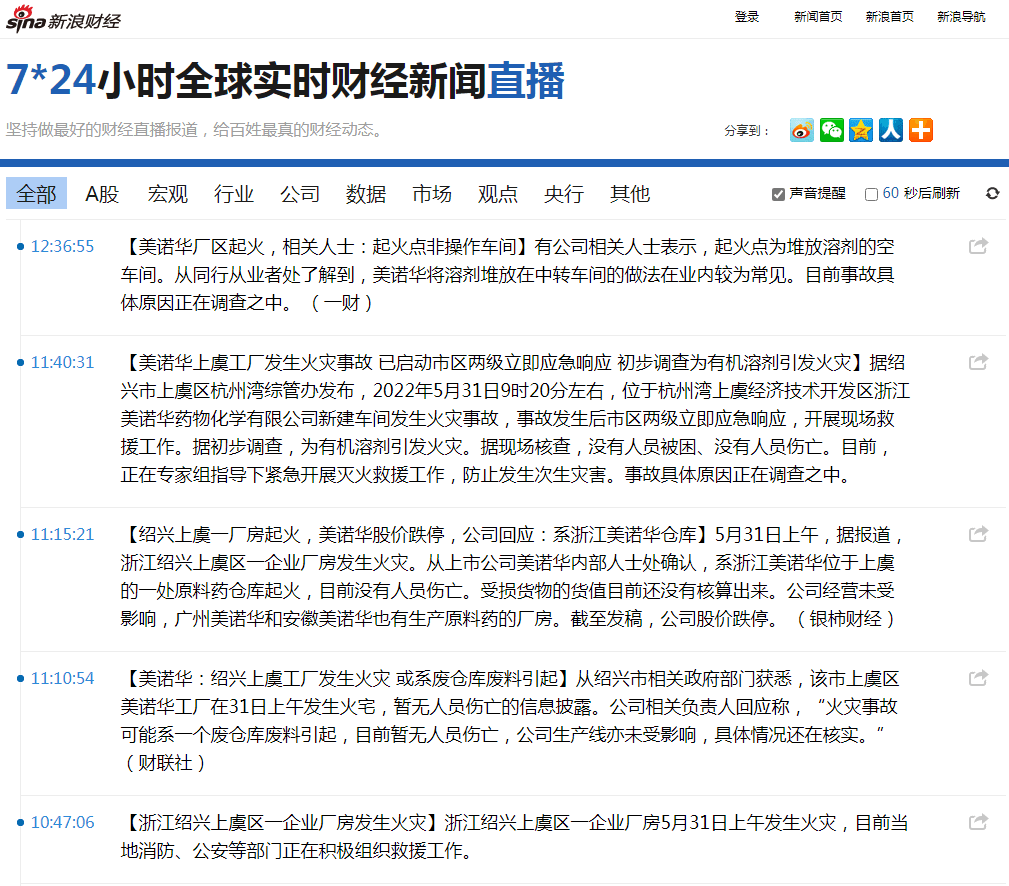 sina 新浪财经

登录 新闻首页 新浪首页 新浪导航

7*24小时全球实时财经新闻直播

坚持做最好的财经直播报道，给百姓最真的财经动态。

分享到：

全部 A股 宏观 行业 公司 数据 市场 观点 央行 其他

声音提醒 60 秒后刷新

12:36:55 【美诺华厂区起火，相关人士：起火点非操作车间】有公司相关人士表示，起火点为堆放溶剂的空车间。从同行从业者处了解到，美诺华将溶剂堆放在中转车间的做法在业内较为常见。目前事故具体原因正在调查之中。（一财）

11:40:31 【美诺华上虞工厂发生火灾事故 已启动市区两级立即应急响应 初步调查为有机溶剂引发火灾】据绍兴市上虞区杭州湾综管办发布，2022年5月31日9时20分左右，位于杭州湾上虞经济技术开发区浙江美诺华药物化学有限公司新建车间发生火灾事故，事故发生后市区两级立即应急响应，开展现场救援工作。据初步调查，为有机溶剂引发火灾。据现场核查，没有人员被困、没有人员伤亡。目前，正在专家组指导下紧急开展灭火救援工作，防止发生次生灾害。事故具体原因正在调查之中。

11:15:21 【绍兴上虞一厂房起火，美诺华股价跌停，公司回应：系浙江美诺华仓库】5月31日上午，据报道，浙江绍兴上虞区一企业厂房发生火灾。从上市公司美诺华内部人士处确认，系浙江美诺华位于上虞的一处原料药仓库起火，目前没有人员伤亡。受损货物的货值目前还没有核算出来。公司经营未受影响，广州美诺华和安徽美诺华也有生产原料药的厂房。截至发稿，公司股价跌停。（银柿财经）

11:10:54 【美诺华：绍兴上虞工厂发生火灾 或系废仓库废料引起】从绍兴市相关政府部门获悉，该市上虞区美诺华工厂在31日上午发生火宅，暂无人员伤亡的信息披露。公司相关负责人回应称，“火灾事故可能系一个废仓库废料引起，目前暂无人员伤亡，公司生产线亦未受影响，具体情况还在核实。”（财联社）

10:47:06 【浙江绍兴上虞区一企业厂房发生火灾】浙江绍兴上虞区一企业厂房5月31日上午发生火灾，目前当地消防、公安等部门正在积极组织救援工作。